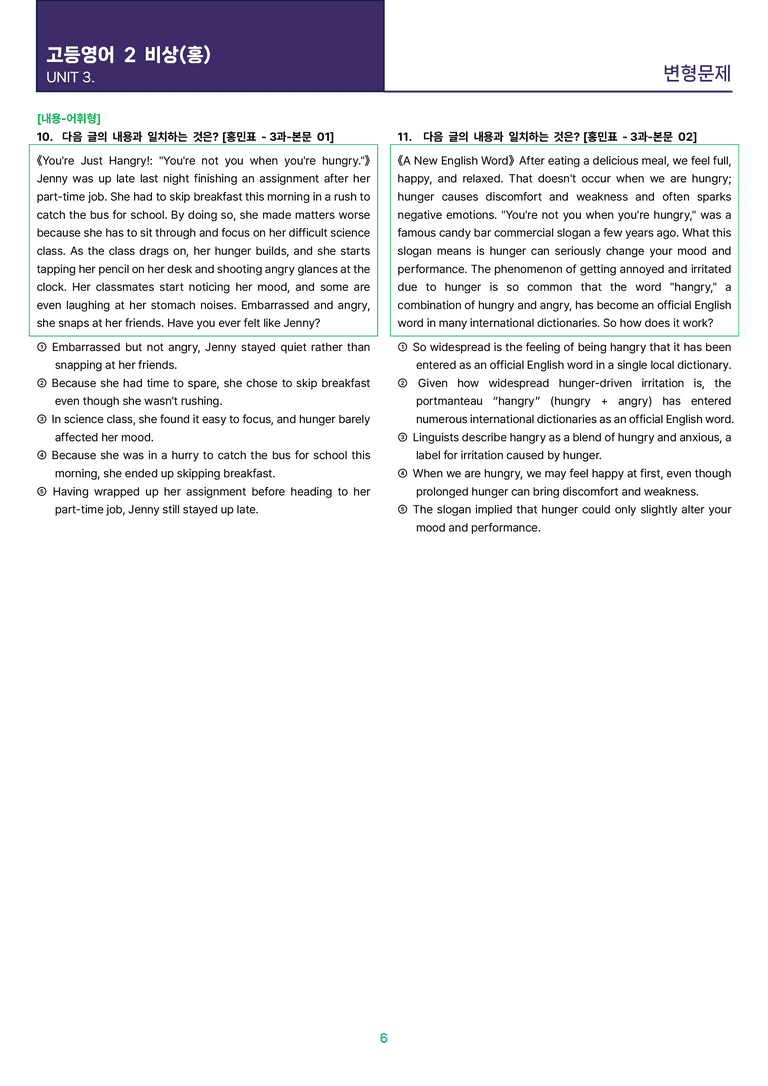 고등영어 2 비상(홍)
UNIT 3.

변형문제

[내용-어휘형]

10. 다음 글의 내용과 일치하는 것은? [홍민표 - 3과-본문 01]

《You're Just Hangry!: "You're not you when you're hungry."》 Jenny was up late last night finishing an assignment after her part-time job. She had to skip breakfast this morning in a rush to catch the bus for school. By doing so, she made matters worse because she has to sit through and focus on her difficult science class. As the class drags on, her hunger builds, and she starts tapping her pencil on her desk and shooting angry glances at the clock. Her classmates start noticing her mood, and some are even laughing at her stomach noises. Embarrassed and angry, she snaps at her friends. Have you ever felt like Jenny?

① Embarrassed but not angry, Jenny stayed quiet rather than snapping at her friends.
② Because she had time to spare, she chose to skip breakfast even though she wasn't rushing.
③ In science class, she found it easy to focus, and hunger barely affected her mood.
④ Because she was in a hurry to catch the bus for school this morning, she ended up skipping breakfast.
⑤ Having wrapped up her assignment before heading to her part-time job, Jenny still stayed up late.

11. 다음 글의 내용과 일치하는 것은? [홍민표 - 3과-본문 02]

《A New English Word》 After eating a delicious meal, we feel full, happy, and relaxed. That doesn't occur when we are hungry; hunger causes discomfort and weakness and often sparks negative emotions. "You're not you when you're hungry," was a famous candy bar commercial slogan a few years ago. What this slogan means is hunger can seriously change your mood and performance. The phenomenon of getting annoyed and irritated due to hunger is so common that the word "hangry," a combination of hungry and angry, has become an official English word in many international dictionaries. So how does it work?

① So widespread is the feeling of being hangry that it has been entered as an official English word in a single local dictionary.
② Given how widespread hunger-driven irritation is, the portmanteau "hangry" (hungry + angry) has entered numerous international dictionaries as an official English word.
③ Linguists describe hangry as a blend of hungry and anxious, a label for irritation caused by hunger.
④ When we are hungry, we may feel happy at first, even though prolonged hunger can bring discomfort and weakness.
⑤ The slogan implied that hunger could only slightly alter your mood and performance.

6